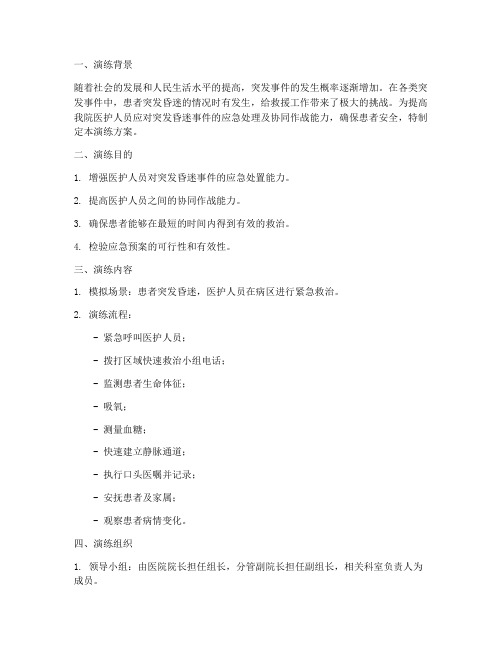 一、演练背景

随着社会的发展和人民生活水平的提高，突发事件的发生概率逐渐增加。在各类突发事件中，患者突发昏迷的情况时有发生，给救援工作带来了极大的挑战。为提高我院医护人员应对突发昏迷事件的应急处理及协同作战能力，确保患者安全，特制定本演练方案。

二、演练目的

1. 增强医护人员对突发昏迷事件的应急处置能力。

2. 提高医护人员之间的协同作战能力。

3. 确保患者能够在最短的时间内得到有效的救治。

4. 检验应急预案的可行性和有效性。

三、演练内容

1. 模拟场景：患者突发昏迷，医护人员在病区进行紧急救治。

2. 演练流程：

- 紧急呼叫医护人员；

- 拨打区域快速救治小组电话；

- 监测患者生命体征；

- 吸氧；

- 测量血糖；

- 快速建立静脉通道；

- 执行口头医嘱并记录；

- 安抚患者及家属；

- 观察患者病情变化。

四、演练组织

1. 领导小组：由医院院长担任组长，分管副院长担任副组长，相关科室负责人为成员。